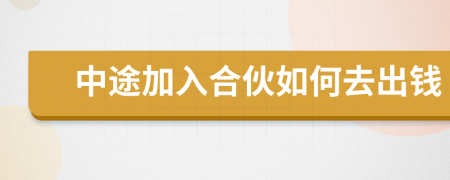 中途加入合伙如何去出钱